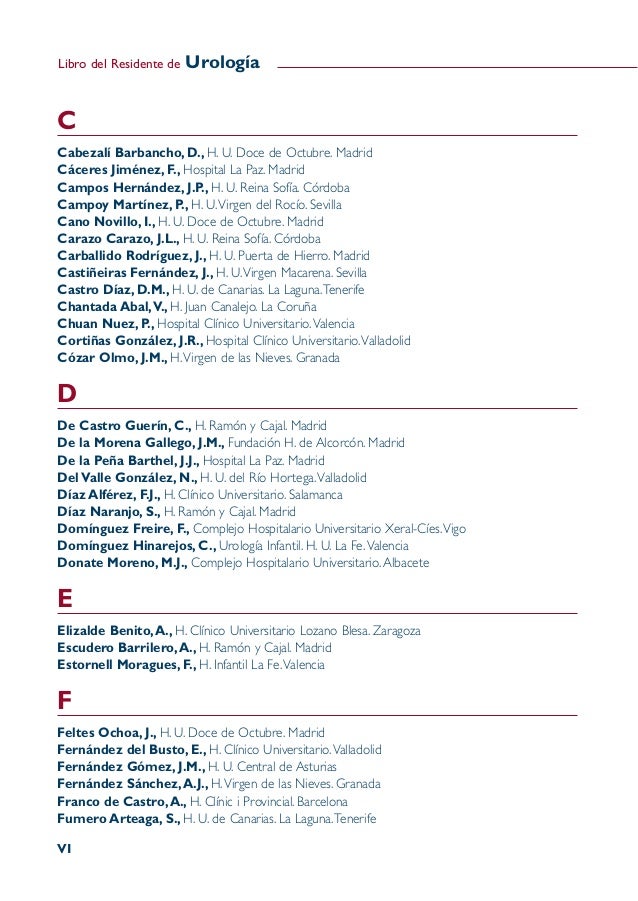 Libro del Residente de Urología

C

Cabezalí Barbancho, D., H. U. Doce de Octubre. Madrid
Cáceres Jiménez, F., Hospital La Paz. Madrid
Campos Hernández, J.P., H. U. Reina Sofía. Córdoba
Campoy Martínez, P., H. U. Virgen del Rocío. Sevilla
Cano Novillo, I., H. U. Doce de Octubre. Madrid
Carazo Carazo, J.L., H. U. Reina Sofía. Córdoba
Carballido Rodríguez, J., H. U. Puerta de Hierro. Madrid
Castiñeiras Fernández, J., H. U. Virgen Macarena. Sevilla
Castro Díaz, D.M., H. U. de Canarias. La Laguna. Tenerife
Chantada Abal, V., H. Juan Canalejo. La Coruña
Chuan Nuez, P., Hospital Clínico Universitario. Valencia
Cortiñas González, J.R., Hospital Clínico Universitario. Valladolid
Cózar Olmo, J.M., H. Virgen de las Nieves. Granada

D

De Castro Guerín, C., H. Ramón y Cajal. Madrid
De la Morena Gallego, J.M., Fundación H. de Alcorcón. Madrid
De la Peña Barthel, J.J., Hospital La Paz. Madrid
Del Valle González, N., H. U. del Río Hortega. Valladolid
Díaz Alférez, F.J., H. Clínico Universitario. Salamanca
Díaz Naranjo, S., H. Ramón y Cajal. Madrid
Domínguez Freire, F., Complejo Hospitalario Universitario Xeral-Cíes. Vigo
Domínguez Hinarejos, C., Urología Infantil. H. U. La Fe. Valencia
Donate Moreno, M.J., Complejo Hospitalario Universitario. Albacete

E

Elizalde Benito, A., H. Clínico Universitario Lozano Blesa. Zaragoza
Escudero Barrilero, A., H. Ramón y Cajal. Madrid
Estornell Moragues, F., H. Infantil La Fe. Valencia

F

Feltes Ochoa, J., H. U. Doce de Octubre. Madrid
Fernández del Busto, E., H. Clínico Universitario. Valladolid
Fernández Gómez, J.M., H. U. Central de Asturias
Fernández Sánchez, A.J., H. Virgen de las Nieves. Granada
Franco de Castro, A., H. Clínic i Provincial. Barcelona
Fumero Arteaga, S., H. U. de Canarias. La Laguna. Tenerife

VI